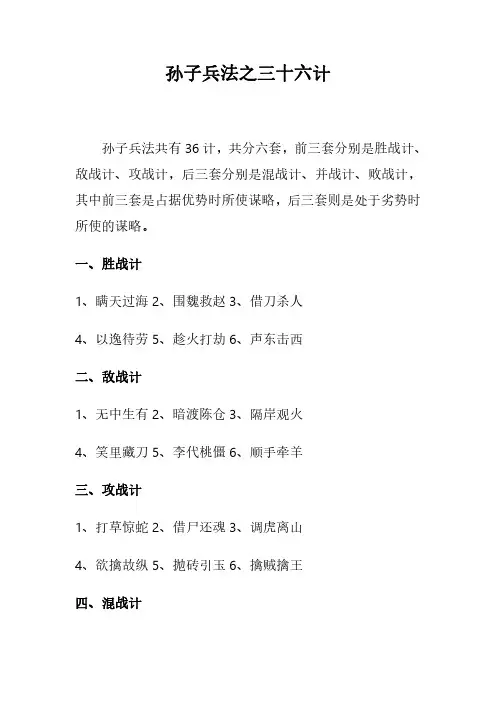 孙子兵法之三十六计

孙子兵法共有 36 计，共分六套，前三套分别是胜战计、敌战计、攻战计，后三套分别是混战计、并战计、败战计，其中前三套是占据优势时所使谋略，后三套则是处于劣势时所使的谋略。

一、胜战计

1、瞒天过海 2、围魏救赵 3、借刀杀人

4、以逸待劳 5、趁火打劫 6、声东击西

二、敌战计

1、无中生有 2、暗渡陈仓 3、隔岸观火

4、笑里藏刀 5、李代桃僵 6、顺手牵羊

三、攻战计

1、打草惊蛇 2、借尸还魂 3、调虎离山

4、欲擒故纵 5、抛砖引玉 6、擒贼擒王

四、混战计